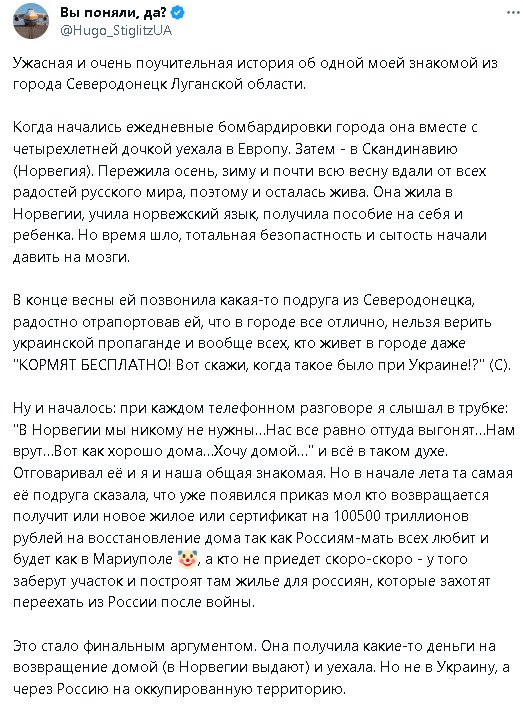 Вы поняли, да?
@Hugo_StiglitzUA

Ужасная и очень поучительная история об одной моей знакомой из города Северодонецк Луганской области.

Когда начались ежедневные бомбардировки города она вместе с четырехлетней дочкой уехала в Европу. Затем - в Скандинавию (Норвегия). Пережила осень, зиму и почти всю весну вдали от всех радостей русского мира, поэтому и осталась жива. Она жила в Норвегии, учила норвежский язык, получила пособие на себя и ребенка. Но время шло, тотальная безопастность и сытость начали давить на мозги.

В конце весны ей позвонила какая-то подруга из Северодонецка, радостно отрапортовав ей, что в городе все отлично, нельзя верить украинской пропаганде и вообще всех, кто живет в городе даже "КОРМЯТ БЕСПЛАТНО! Вот скажи, когда такое было при Украине!?" (С).

Ну и началось: при каждом телефонном разговоре я слышал в трубке: "В Норвегии мы никому не нужны...Нас все равно оттуда выгонят...Нам врут...Вот как хорошо дома...Хочу домой..." и всё в таком духе. Отговаривал её и я и наша общая знакомая. Но в начале лета та самая её подруга сказала, что уже появился приказ мол кто возвращается получит или новое жилое или сертификат на 100500 триллионов рублей на восстановление дома так как Россиям-мать всех любит и будет как в Мариуполе 🤡, а кто не приедет скоро-скоро - у того заберут участок и построят там жилье для россиян, которые захотят переехать из России после войны.

Это стало финальным аргументом. Она получила какие-то деньги на возвращение домой (в Норвегии выдают) и уехала. Но не в Украину, а через Россию на оккупированную территорию.